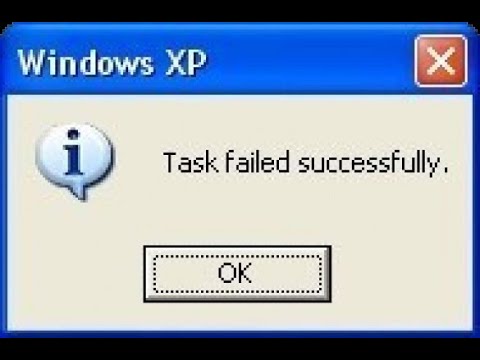 Windows XP

Task failed successfully.

OK